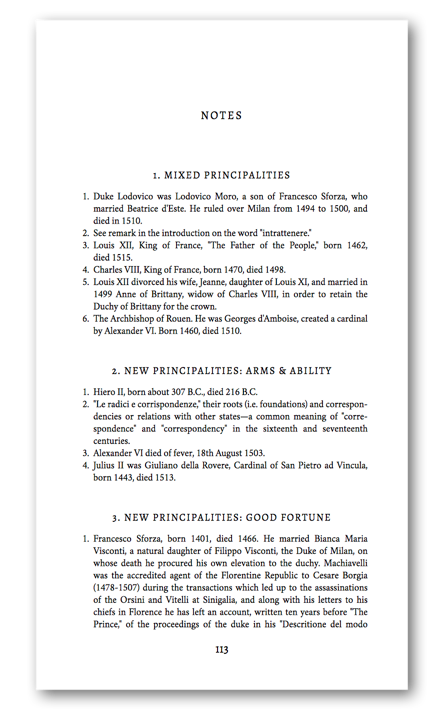 NOTES

1. MIXED PRINCIPALITIES

1. Duke Lodovico was Lodovico Moro, a son of Francesco Sforza, who married Beatrice d'Este. He ruled over Milan from 1494 to 1500, and died in 1510.
2. See remark in the introduction on the word "intrattenere."
3. Louis XII, King of France, "The Father of the People," born 1462, died 1515.
4. Charles VIII, King of France, born 1470, died 1498.
5. Louis XII divorced his wife, Jeanne, daughter of Louis XI, and married in 1499 Anne of Brittany, widow of Charles VIII, in order to retain the Duchy of Brittany for the crown.
6. The Archbishop of Rouen. He was Georges d'Amboise, created a cardinal by Alexander VI. Born 1460, died 1510.

2. NEW PRINCIPALITIES: ARMS & ABILITY

1. Hiero II, born about 307 B.C., died 216 B.C.
2. "Le radici e corrispondenze," their roots (i.e. foundations) and correspondencies or relations with other states—a common meaning of "correspondence" and "correspondency" in the sixteenth and seventeenth centuries.
3. Alexander VI died of fever, 18th August 1503.
4. Julius II was Giuliano della Rovere, Cardinal of San Pietro ad Vincula, born 1443, died 1513.

3. NEW PRINCIPALITIES: GOOD FORTUNE

1. Francesco Sforza, born 1401, died 1466. He married Bianca Maria Visconti, a natural daughter of Filippo Visconti, the Duke of Milan, on whose death he procured his own elevation to the duchy. Machiavelli was the accredited agent of the Florentine Republic to Cesare Borgia (1478-1507) during the transactions which led up to the assassinations of the Orsini and Vitelli at Sinigalia, and along with his letters to his chiefs in Florence he has left an account, written ten years before "The Prince," of the proceedings of the duke in his "Descritione del modo

113